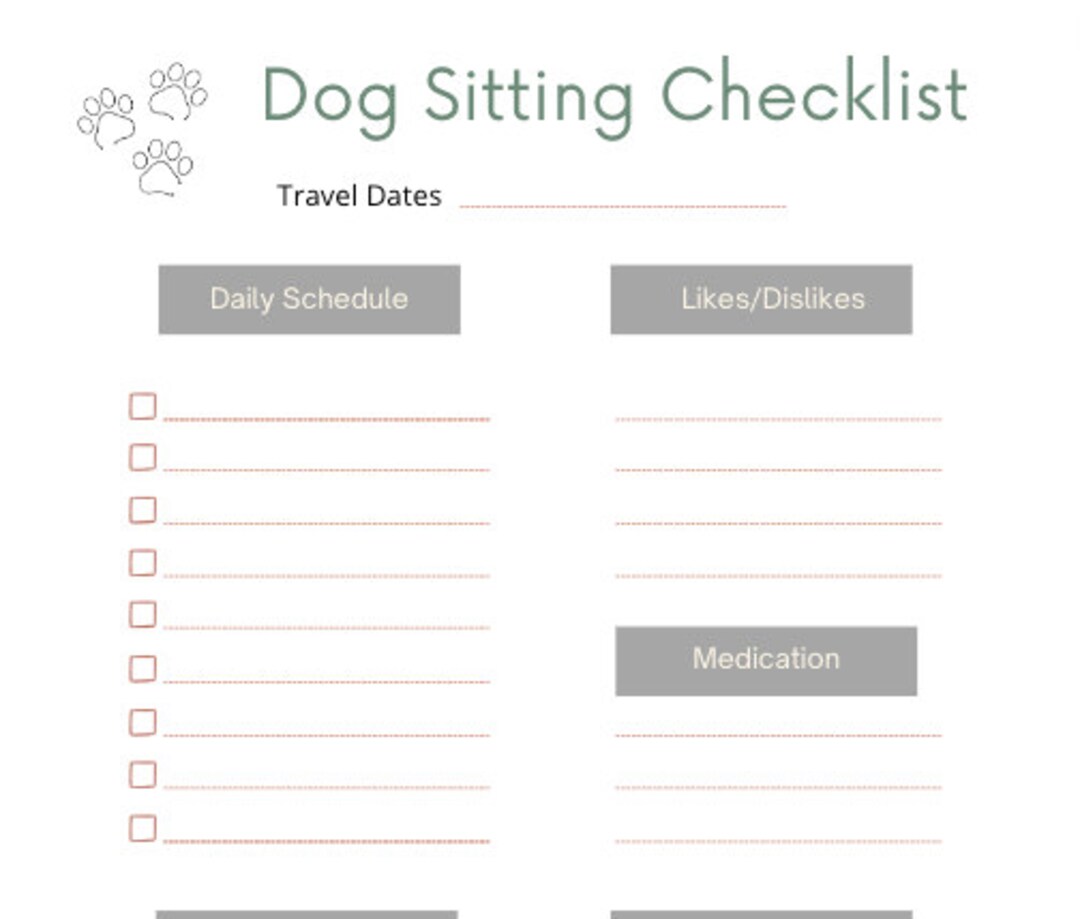 Dog Sitting Checklist

Travel Dates

Daily Schedule

Likes/Dislikes

Medication